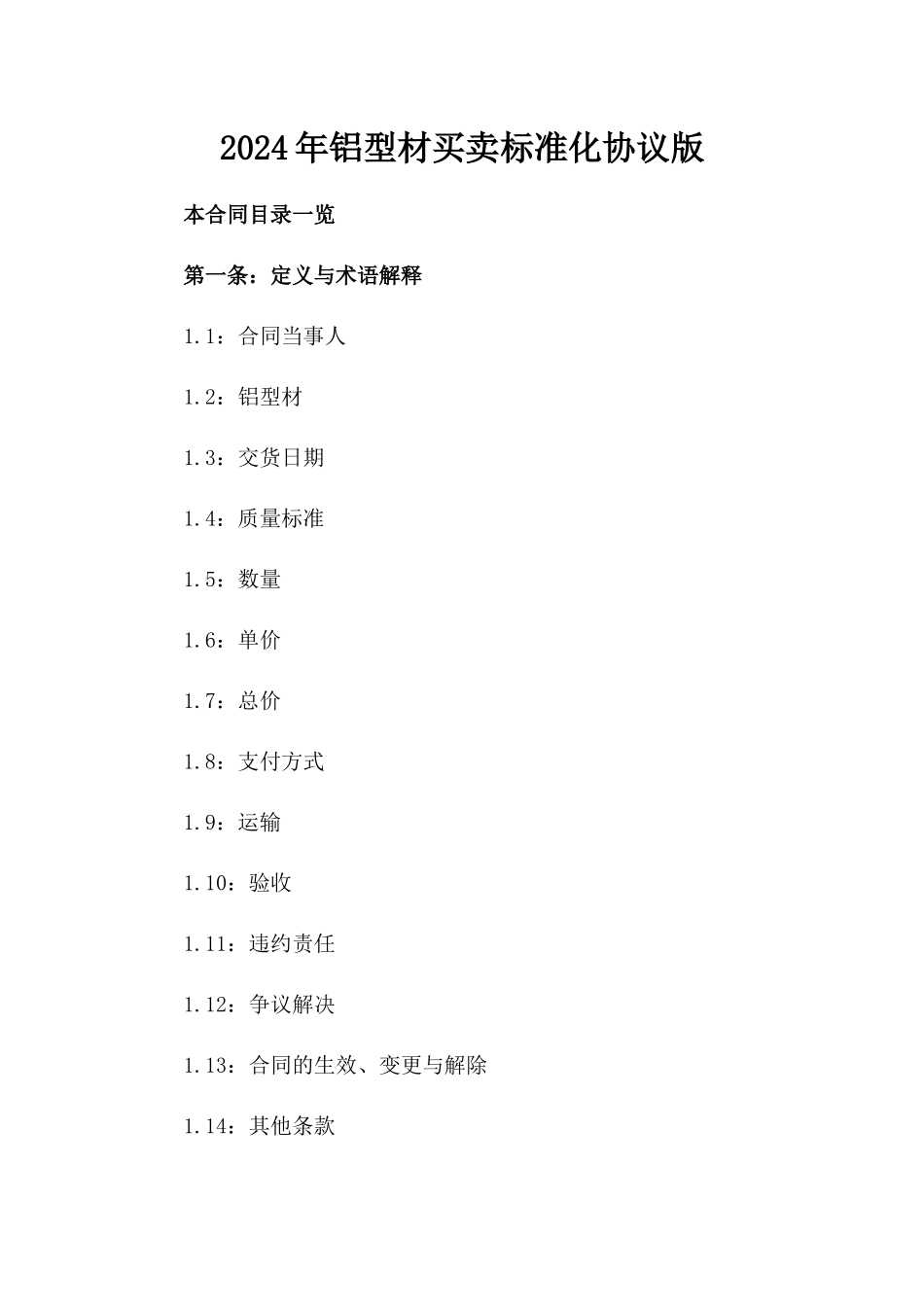 2024年铝型材买卖标准化协议版

本合同目录一览

第一条：定义与术语解释

1.1：合同当事人

1.2：铝型材

1.3：交货日期

1.4：质量标准

1.5：数量

1.6：单价

1.7：总价

1.8：支付方式

1.9：运输

1.10：验收

1.11：违约责任

1.12：争议解决

1.13：合同的生效、变更与解除

1.14：其他条款